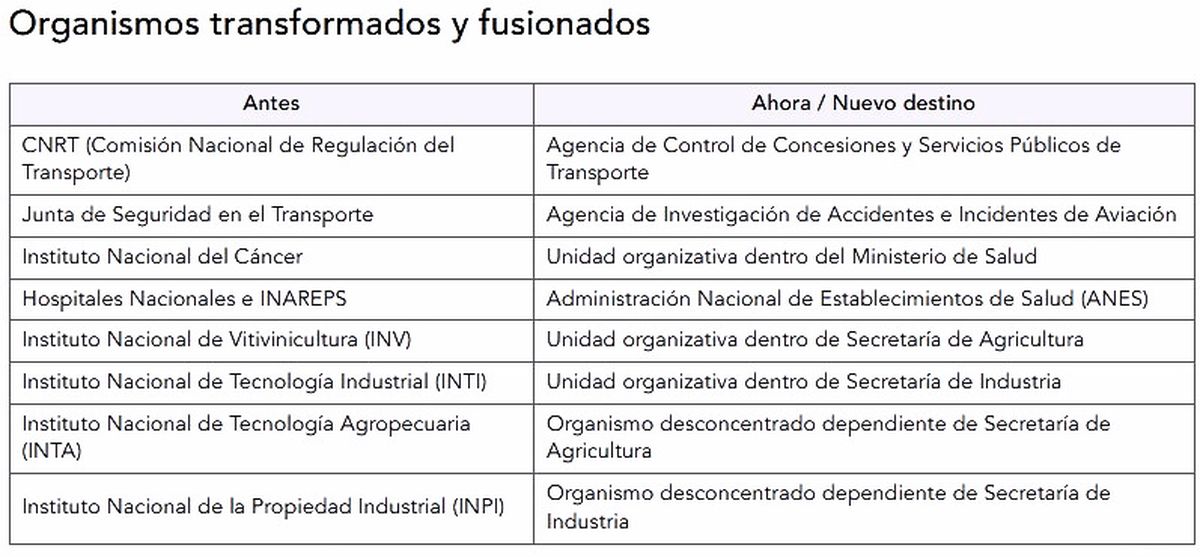 Organismos transformados y fusionados

| Antes | Ahora / Nuevo destino |
|---|---|
| CNRT (Comisión Nacional de Regulación del Transporte) | Agencia de Control de Concesiones y Servicios Públicos de Transporte |
| Junta de Seguridad en el Transporte | Agencia de Investigación de Accidentes e Incidentes de Aviación |
| Instituto Nacional del Cáncer | Unidad organizativa dentro del Ministerio de Salud |
| Hospitales Nacionales e INAREPS | Administración Nacional de Establecimientos de Salud (ANES) |
| Instituto Nacional de Vitivinicultura (INV) | Unidad organizativa dentro de Secretaría de Agricultura |
| Instituto Nacional de Tecnología Industrial (INTI) | Unidad organizativa dentro de Secretaría de Industria |
| Instituto Nacional de Tecnología Agropecuaria (INTA) | Organismo desconcentrado dependiente de Secretaría de Agricultura |
| Instituto Nacional de la Propiedad Industrial (INPI) | Organismo desconcentrado dependiente de Secretaría de Industria |